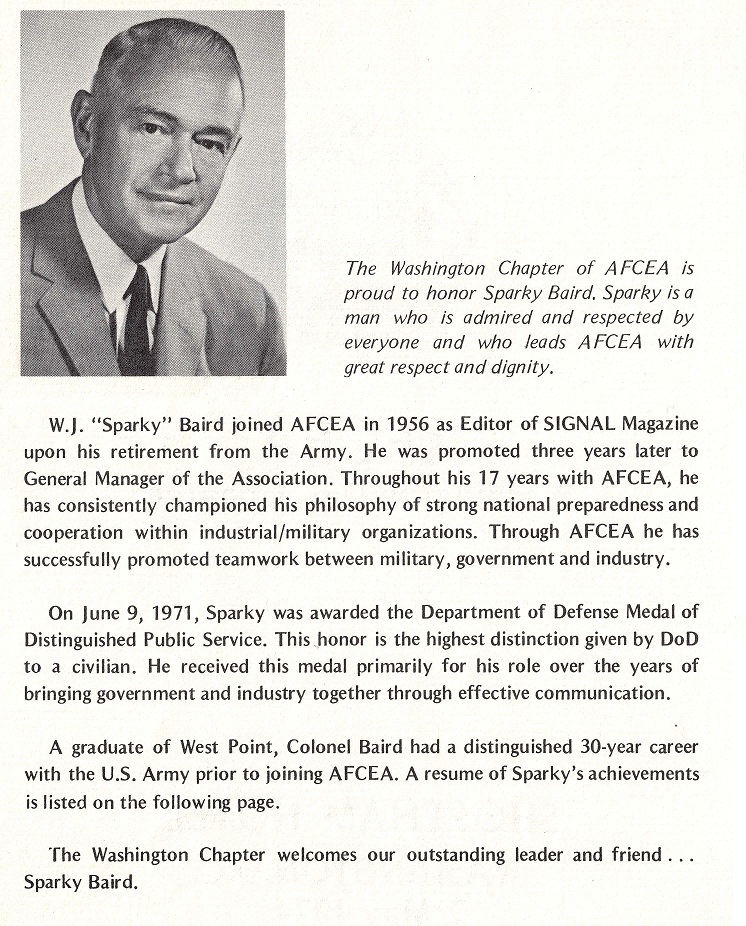 The Washington Chapter of AFCEA is proud to honor Sparky Baird. Sparky is a man who is admired and respected by everyone and who leads AFCEA with great respect and dignity.

W.J. "Sparky" Baird joined AFCEA in 1956 as Editor of SIGNAL Magazine upon his retirement from the Army. He was promoted three years later to General Manager of the Association. Throughout his 17 years with AFCEA, he has consistently championed his philosophy of strong national preparedness and cooperation within industrial/military organizations. Through AFCEA he has successfully promoted teamwork between military, government and industry.

On June 9, 1971, Sparky was awarded the Department of Defense Medal of Distinguished Public Service. This honor is the highest distinction given by DoD to a civilian. He received this medal primarily for his role over the years of bringing government and industry together through effective communication.

A graduate of West Point, Colonel Baird had a distinguished 30-year career with the U.S. Army prior to joining AFCEA. A resume of Sparky's achievements is listed on the following page.

The Washington Chapter welcomes our outstanding leader and friend . . . Sparky Baird.